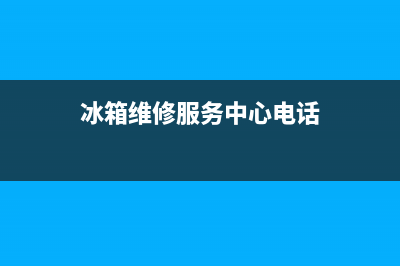 冰箱维修服务中心电话